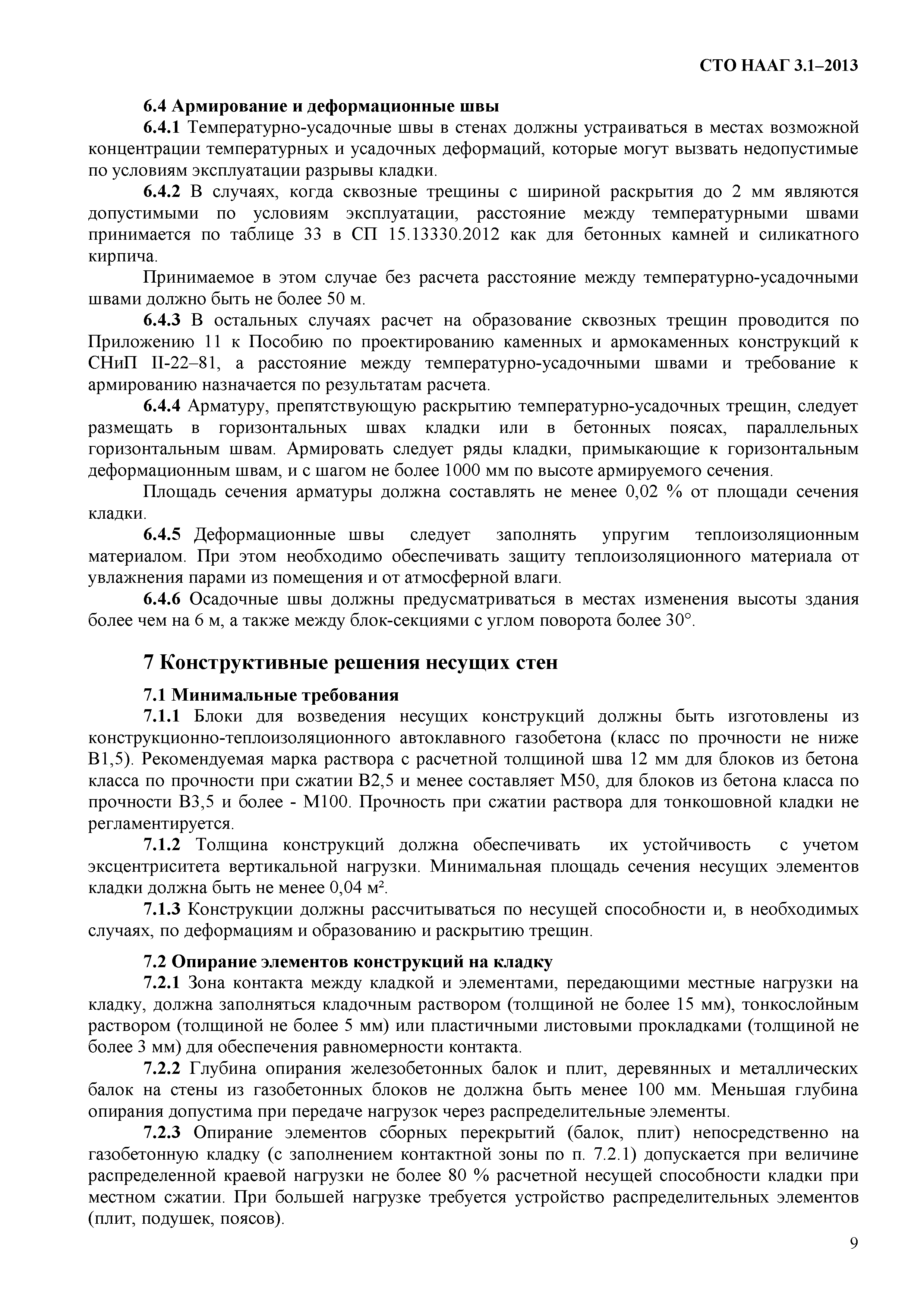 СТО НААГ 3.1–2013

6.4 Армирование и деформационные швы

6.4.1 Температурно-усадочные швы в стенах должны устраиваться в местах возможной концентрации температурных и усадочных деформаций, которые могут вызвать недопустимые по условиям эксплуатации разрывы кладки.

6.4.2 В случаях, когда сквозные трещины с шириной раскрытия до 2 мм являются допустимыми по условиям эксплуатации, расстояние между температурными швами принимается по таблице 33 в СП 15.13330.2012 как для бетонных камней и силикатного кирпича.

Принимаемое в этом случае без расчета расстояние между температурно-усадочными швами должно быть не более 50 м.

6.4.3 В остальных случаях расчет на образование сквозных трещин проводится по Приложению 11 к Пособию по проектированию каменных и армокаменных конструкций к СНиП II-22–81, а расстояние между температурно-усадочными швами и требование к армированию назначается по результатам расчета.

6.4.4 Арматуру, препятствующую раскрытию температурно-усадочных трещин, следует размещать в горизонтальных швах кладки или в бетонных поясах, параллельных горизонтальным швам. Армировать следует ряды кладки, примыкающие к горизонтальным деформационным швам, и с шагом не более 1000 мм по высоте армируемого сечения.

Площадь сечения арматуры должна составлять не менее 0,02 % от площади сечения кладки.

6.4.5 Деформационные швы следует заполнять упругим теплоизоляционным материалом. При этом необходимо обеспечивать защиту теплоизоляционного материала от увлажнения парами из помещения и от атмосферной влаги.

6.4.6 Осадочные швы должны предусматриваться в местах изменения высоты здания более чем на 6 м, а также между блок-секциями с углом поворота более 30°.

7 Конструктивные решения несущих стен

7.1 Минимальные требования

7.1.1 Блоки для возведения несущих конструкций должны быть изготовлены из конструкционно-теплоизоляционного автоклавного газобетона (класс по прочности не ниже В1,5). Рекомендуемая марка раствора с расчетной толщиной шва 12 мм для блоков из бетона класса по прочности при сжатии В2,5 и менее составляет М50, для блоков из бетона класса по прочности В3,5 и более - М100. Прочность при сжатии раствора для тонкошовной кладки не регламентируется.

7.1.2 Толщина конструкций должна обеспечивать их устойчивость с учетом эксцентриситета вертикальной нагрузки. Минимальная площадь сечения несущих элементов кладки должна быть не менее 0,04 м².

7.1.3 Конструкции должны рассчитываться по несущей способности и, в необходимых случаях, по деформациям и образованию и раскрытию трещин.

7.2 Опирание элементов конструкций на кладку

7.2.1 Зона контакта между кладкой и элементами, передающими местные нагрузки на кладку, должна заполняться кладочным раствором (толщиной не более 15 мм), тонкослойным раствором (толщиной не более 5 мм) или пластичными листовыми прокладками (толщиной не более 3 мм) для обеспечения равномерности контакта.

7.2.2 Глубина опирания железобетонных балок и плит, деревянных и металлических балок на стены из газобетонных блоков не должна быть менее 100 мм. Меньшая глубина опирания допустима при передаче нагрузок через распределительные элементы.

7.2.3 Опирание элементов сборных перекрытий (балок, плит) непосредственно на газобетонную кладку (с заполнением контактной зоны по п. 7.2.1) допускается при величине распределенной краевой нагрузки не более 80 % расчетной несущей способности кладки при местном сжатии. При большей нагрузке требуется устройство распределительных элементов (плит, подушек, поясов).

9